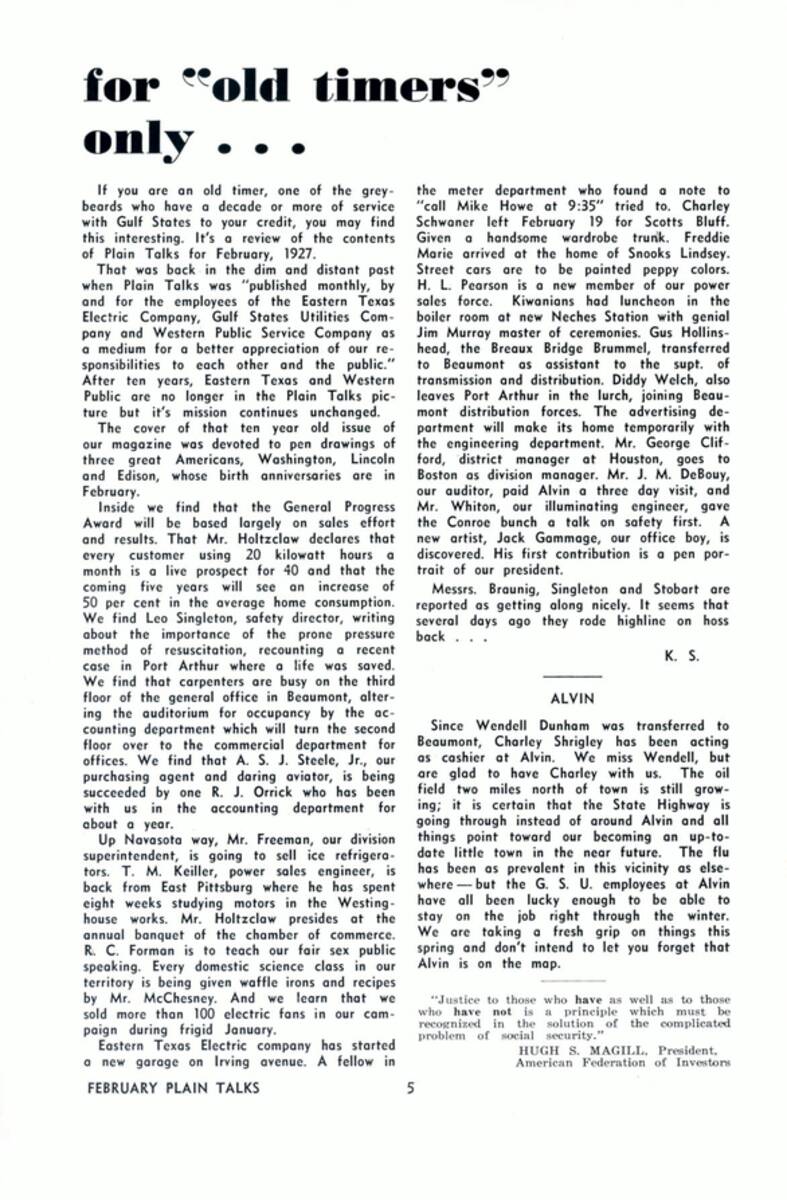 for "old timers" only . . .

If you are an old timer, one of the greybeards who have a decade or more of service with Gulf States to your credit, you may find this interesting. It's a review of the contents of Plain Talks for February, 1927.

That was back in the dim and distant past when Plain Talks was "published monthly, by and for the employees of the Eastern Texas Electric Company, Gulf States Utilities Company and Western Public Service Company as a medium for a better appreciation of our responsibilities to each other and the public." After ten years, Eastern Texas and Western Public are no longer in the Plain Talks picture but it's mission continues unchanged.

The cover of that ten year old issue of our magazine was devoted to pen drawings of three great Americans, Washington, Lincoln and Edison, whose birth anniversaries are in February.

Inside we find that the General Progress Award will be based largely on sales effort and results. That Mr. Holtzclaw declares that every customer using 20 kilowatt hours a month is a live prospect for 40 and that the coming five years will see an increase of 50 per cent in the average home consumption. We find Leo Singleton, safety director, writing about the importance of the prone pressure method of resuscitation, recounting a recent case in Port Arthur where a life was saved. We find that carpenters are busy on the third floor of the general office in Beaumont, altering the auditorium for occupancy by the accounting department which will turn the second floor over to the commercial department for offices. We find that A. S. J. Steele, Jr., our purchasing agent and daring aviator, is being succeeded by one R. J. Orrick who has been with us in the accounting department for about a year.

Up Navasota way, Mr. Freeman, our division superintendent, is going to sell ice refrigerators. T. M. Keiller, power sales engineer, is back from East Pittsburg where he has spent eight weeks studying motors in the Westinghouse works. Mr. Holtzclaw presides at the annual banquet of the chamber of commerce. R. C. Forman is to teach our fair sex public speaking. Every domestic science class in our territory is being given waffle irons and recipes by Mr. McChesney. And we learn that we sold more than 100 electric fans in our campaign during frigid January.

Eastern Texas Electric company has started a new garage on Irving avenue. A fellow in the meter department who found a note to "call Mike Howe at 9:35" tried to. Charley Schwaner left February 19 for Scotts Bluff. Given a handsome wardrobe trunk. Freddie Marie arrived at the home of Snooks Lindsey. Street cars are to be painted peppy colors. H. L. Pearson is a new member of our power sales force. Kiwanians had luncheon in the boiler room at new Neches Station with genial Jim Murray master of ceremonies. Gus Hollinshead, the Breaux Bridge Brummel, transferred to Beaumont as assistant to the supt. of transmission and distribution. Diddy Welch, also leaves Port Arthur in the lurch, joining Beaumont distribution forces. The advertising department will make its home temporarily with the engineering department. Mr. George Clifford, district manager at Houston, goes to Boston as division manager. Mr. J. M. DeBouy, our auditor, paid Alvin a three day visit, and Mr. Whiton, our illuminating engineer, gave the Conroe bunch a talk on safety first. A new artist, Jack Gammage, our office boy, is discovered. His first contribution is a pen portrait of our president.

Messrs. Braunig, Singleton and Stobart are reported as getting along nicely. It seems that several days ago they rode highline on hoss back . . .

K. S.

ALVIN

Since Wendell Dunham was transferred to Beaumont, Charley Shrigley has been acting as cashier at Alvin. We miss Wendell, but are glad to have Charley with us. The oil field two miles north of town is still growing; it is certain that the State Highway is going through instead of around Alvin and all things point toward our becoming an up-to-date little town in the near future. The flu has been as prevalent in this vicinity as elsewhere — but the G. S. U. employees at Alvin have all been lucky enough to be able to stay on the job right through the winter. We are taking a fresh grip on things this spring and don't intend to let you forget that Alvin is on the map.

"Justice to those who have as well as to those who have not is a principle which must be recognized in the solution of the complicated problem of social security."
HUGH S. MAGILL, President, American Federation of Investors

FEBRUARY PLAIN TALKS 5